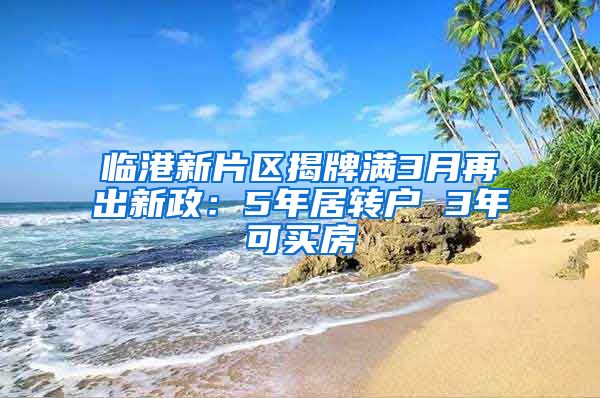 临港新片区揭牌满3月再出新政：5年居转户 3年可买房